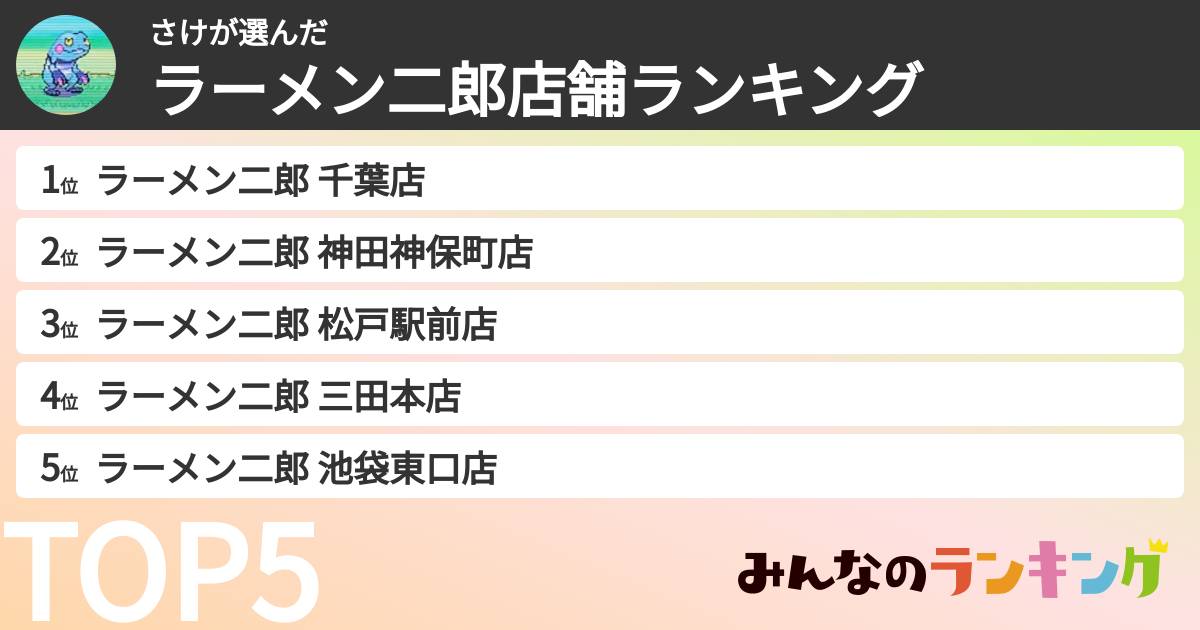 さけが選んだ
ラーメン二郎店舗ランキング

1位 ラーメン二郎 千葉店
2位 ラーメン二郎 神田神保町店
3位 ラーメン二郎 松戸駅前店
4位 ラーメン二郎 三田本店
5位 ラーメン二郎 池袋東口店

TOP5

みんなのランキング